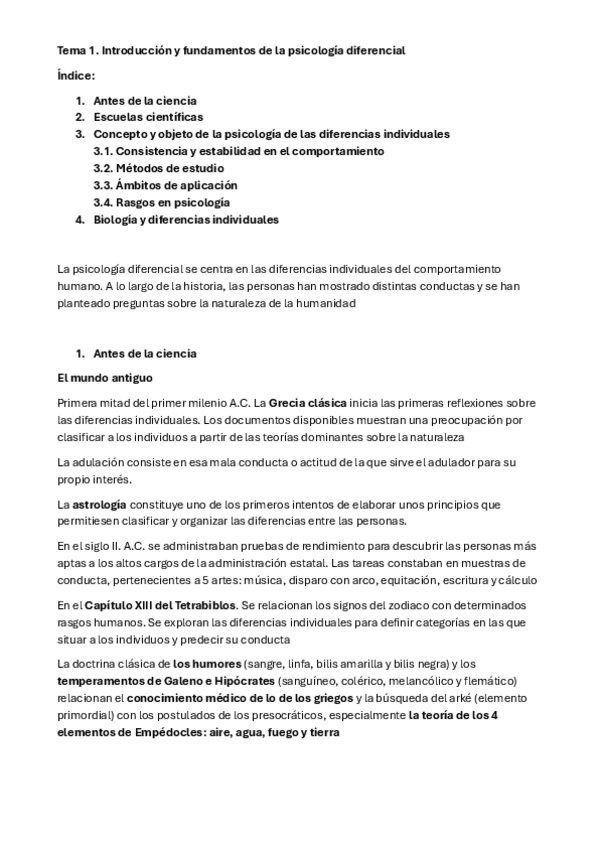 Tema 1. Introducción y fundamentos de la psicología diferencial

Índice:

1. Antes de la ciencia
2. Escuelas científicas
3. Concepto y objeto de la psicología de las diferencias individuales
3.1. Consistencia y estabilidad en el comportamiento
3.2. Métodos de estudio
3.3. Ámbitos de aplicación
3.4. Rasgos en psicología
4. Biología y diferencias individuales

La psicología diferencial se centra en las diferencias individuales del comportamiento humano. A lo largo de la historia, las personas han mostrado distintas conductas y se han planteado preguntas sobre la naturaleza de la humanidad

1. Antes de la ciencia

El mundo antiguo

Primera mitad del primer milenio A.C. La Grecia clásica inicia las primeras reflexiones sobre las diferencias individuales. Los documentos disponibles muestran una preocupación por clasificar a los individuos a partir de las teorías dominantes sobre la naturaleza

La adulación consiste en esa mala conducta o actitud de la que sirve el adulador para su propio interés.

La astrología constituye uno de los primeros intentos de elaborar unos principios que permitiesen clasificar y organizar las diferencias entre las personas.

En el siglo II. A.C. se administraban pruebas de rendimiento para descubrir las personas más aptas a los altos cargos de la administración estatal. Las tareas constaban en muestras de conducta, pertenecientes a 5 artes: música, disparo con arco, equitación, escritura y cálculo

En el Capítulo XIII del Tetrabiblos. Se relacionan los signos del zodiaco con determinados rasgos humanos. Se exploran las diferencias individuales para definir categorías en las que situar a los individuos y predecir su conducta

La doctrina clásica de los humores (sangre, linfa, bilis amarilla y bilis negra) y los temperamentos de Galeno e Hipócrates (sanguíneo, colérico, melancólico y flemático) relacionan el conocimiento médico de lo de los griegos y la búsqueda del arké (elemento primordial) con los postulados de los presocráticos, especialmente la teoría de los 4 elementos de Empédocles: aire, agua, fuego y tierra